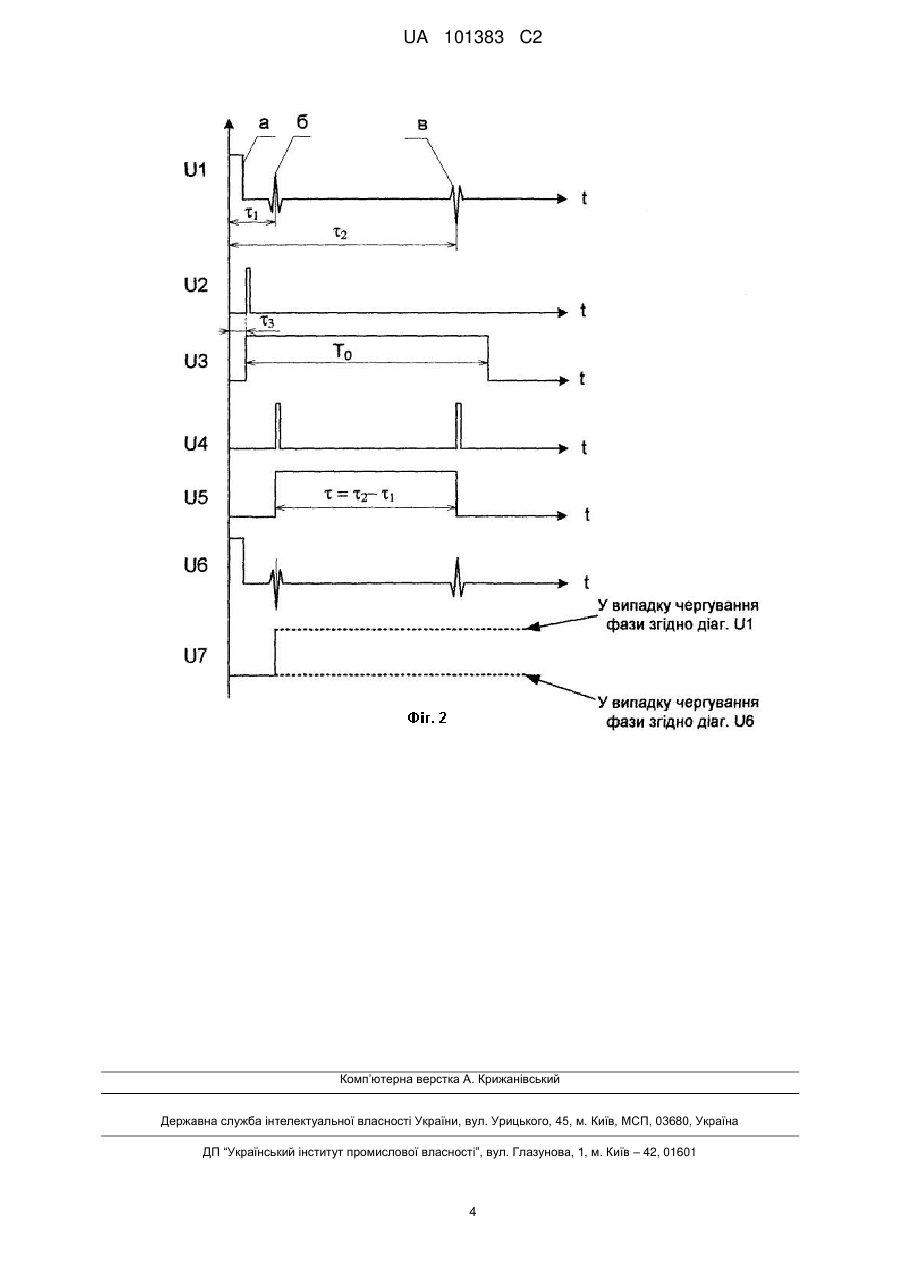 UA 101383 C2

а

б

в

U1

t

$\tau_1$

$\tau_2$

U2

t

$\tau_3$

U3

$T_0$

t

U4

t

U5

$\tau = \tau_2 - \tau_1$

t

U6

t

У випадку чергування фази згідно діаг. U1

U7

У випадку чергування фази згідно діаг. U6

Фіг. 2

Комп'ютерна верстка А. Крижанівський

Державна служба інтелектуальної власності України, вул. Урицького, 45, м. Київ, МСП, 03680, Україна

ДП "Український інститут промислової власності", вул. Глазунова, 1, м. Київ – 42, 01601

4